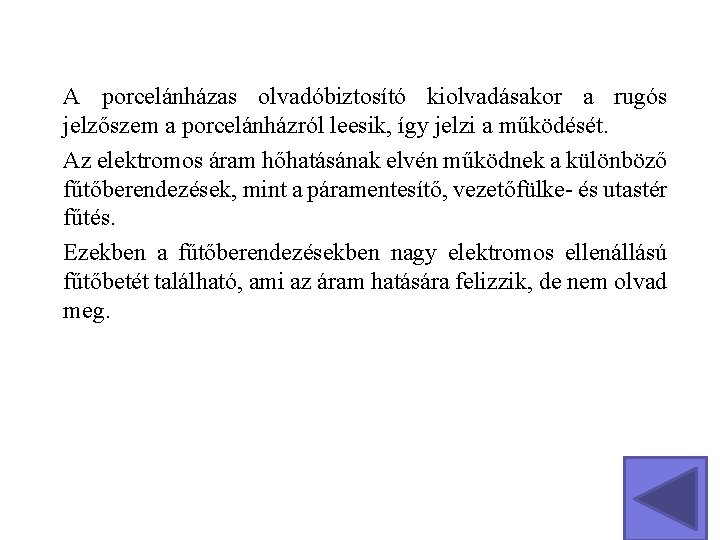 A porcelánházas olvadóbiztosító kiolvadásakor a rugós jelzőszem a porcelánházról leesik, így jelzi a működését.

Az elektromos áram hőhatásának elvén működnek a különböző fűtőberendezések, mint a páramentesítő, vezetőfülke- és utastér fűtés.

Ezekben a fűtőberendezésekben nagy elektromos ellenállású fűtőbetét található, ami az áram hatására felizzik, de nem olvad meg.